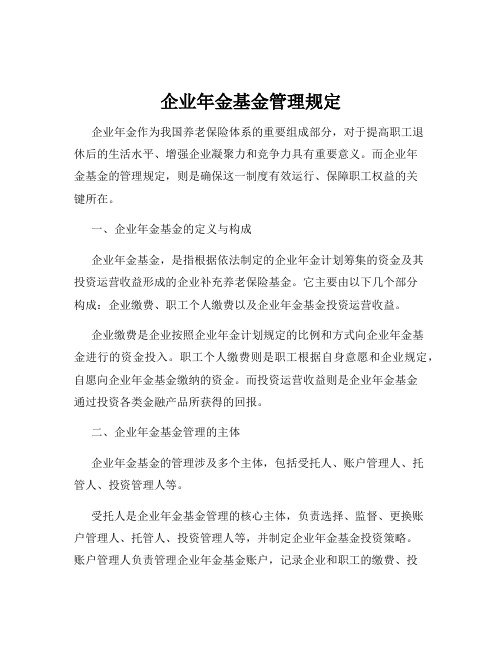 企业年金基金管理规定

企业年金作为我国养老保险体系的重要组成部分，对于提高职工退休后的生活水平、增强企业凝聚力和竞争力具有重要意义。而企业年金基金的管理规定，则是确保这一制度有效运行、保障职工权益的关键所在。

一、企业年金基金的定义与构成

企业年金基金，是指根据依法制定的企业年金计划筹集的资金及其投资运营收益形成的企业补充养老保险基金。它主要由以下几个部分构成：企业缴费、职工个人缴费以及企业年金基金投资运营收益。

企业缴费是企业按照企业年金计划规定的比例和方式向企业年金基金进行的资金投入。职工个人缴费则是职工根据自身意愿和企业规定，自愿向企业年金基金缴纳的资金。而投资运营收益则是企业年金基金通过投资各类金融产品所获得的回报。

二、企业年金基金管理的主体

企业年金基金的管理涉及多个主体，包括受托人、账户管理人、托管人、投资管理人等。

受托人是企业年金基金管理的核心主体，负责选择、监督、更换账户管理人、托管人、投资管理人等，并制定企业年金基金投资策略。账户管理人负责管理企业年金基金账户，记录企业和职工的缴费、投